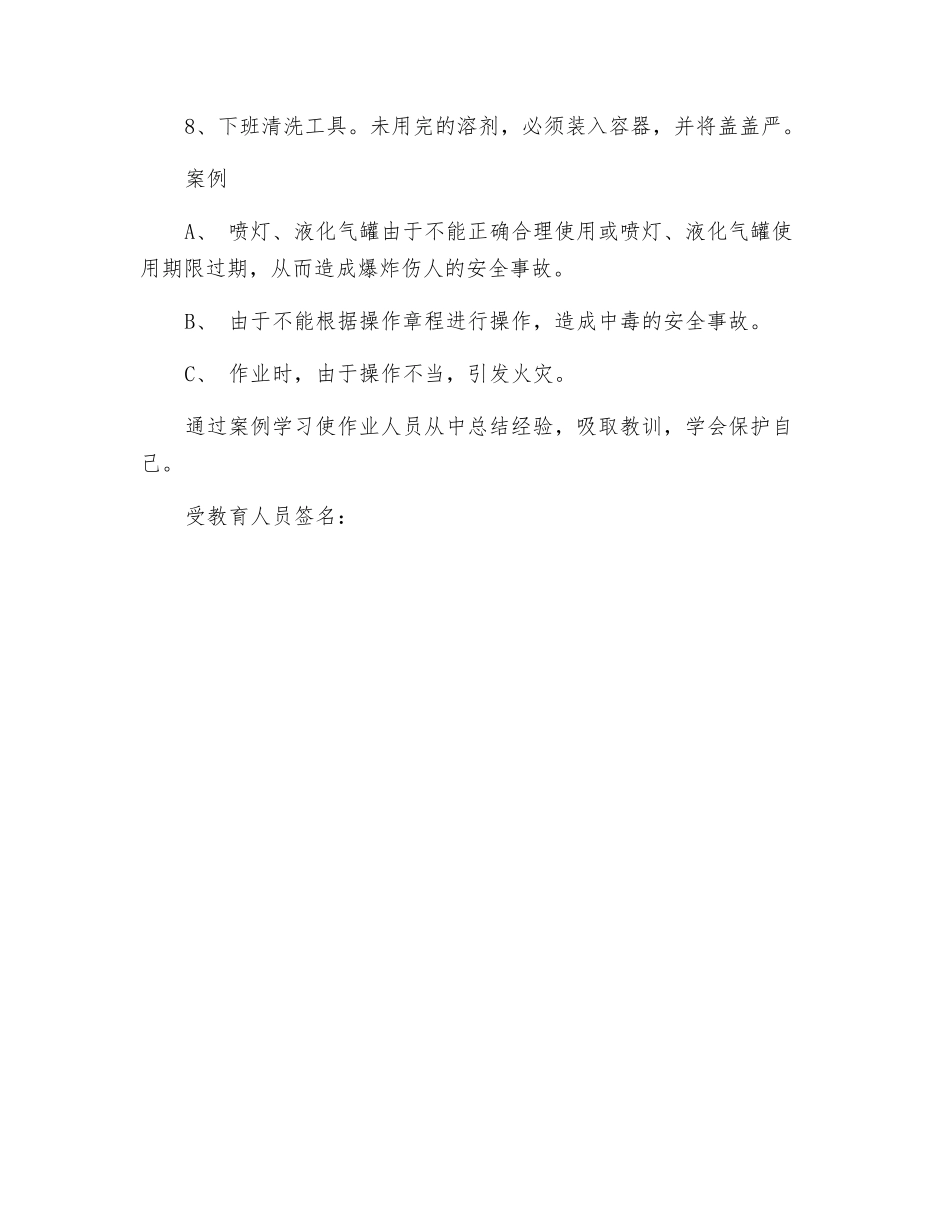 8、下班清洗工具。未用完的溶剂，必须装入容器，并将盖盖严。

案例

A、 喷灯、液化气罐由于不能正确合理使用或喷灯、液化气罐使用期限过期，从而造成爆炸伤人的安全事故。

B、 由于不能根据操作章程进行操作，造成中毒的安全事故。

C、 作业时，由于操作不当，引发火灾。

通过案例学习使作业人员从中总结经验，吸取教训，学会保护自己。

受教育人员签名：